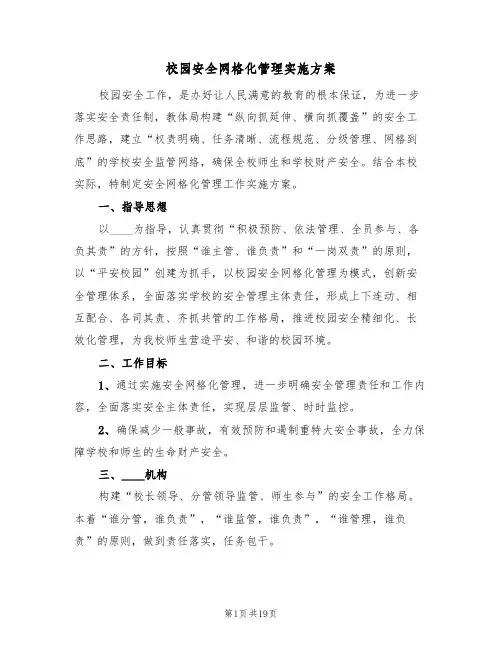 校园安全网格化管理实施方案

校园安全工作，是办好让人民满意的教育的根本保证，为进一步落实安全责任制，教体局构建“纵向抓延伸、横向抓覆盖”的安全工作思路，建立“权责明确、任务清晰、流程规范、分级管理、网格到底”的学校安全监管网络，确保全校师生和学校财产安全。结合本校实际，特制定安全网格化管理工作实施方案。

一、指导思想

以____为指导，认真贯彻“积极预防、依法管理、全员参与、各负其责”的方针，按照“谁主管、谁负责”和“一岗双责”的原则，以“平安校园”创建为抓手，以校园安全网格化管理为模式，创新安全管理体系，全面落实学校的安全管理主体责任，形成上下连动、相互配合、各司其责、齐抓共管的工作格局，推进校园安全精细化、长效化管理，为我校师生营造平安、和谐的校园环境。

二、工作目标

1、通过实施安全网格化管理，进一步明确安全管理责任和工作内容，全面落实安全主体责任，实现层层监管、时时监控。

2、确保减少一般事故，有效预防和遏制重特大安全事故，全力保障学校和师生的生命财产安全。

三、____机构

构建“校长领导、分管领导监管、师生参与”的安全工作格局。本着“谁分管，谁负责”，“谁监管，谁负责”，“谁管理，谁负责”的原则，做到责任落实，任务包干。

第1页共19页